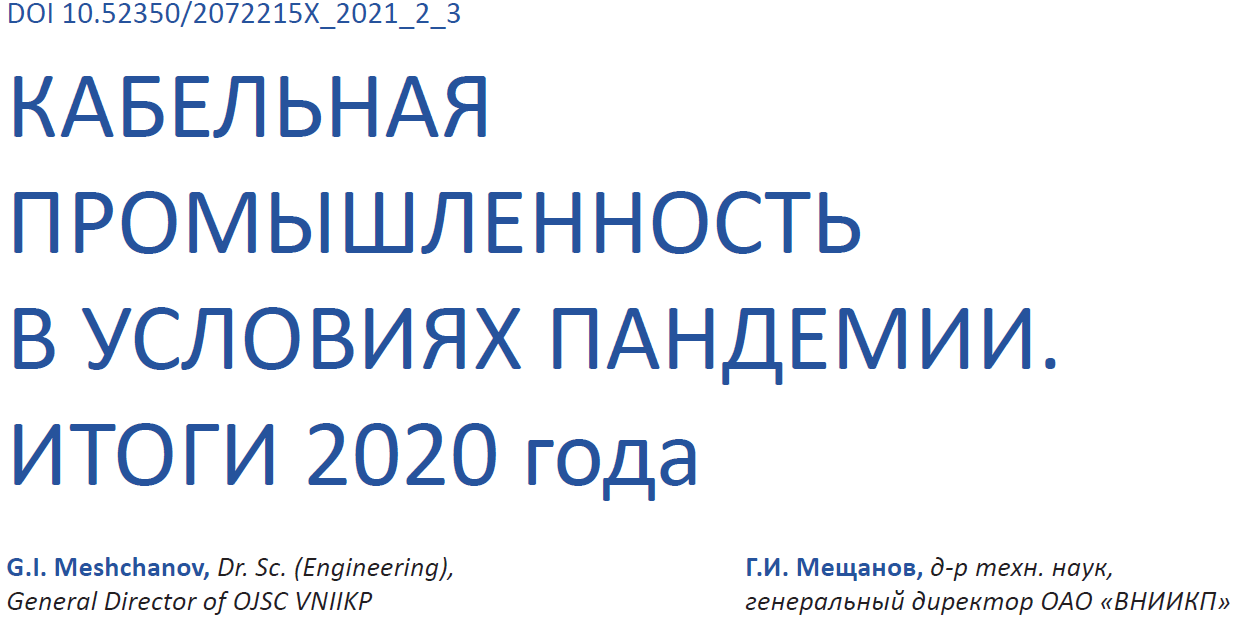 DOI 10.52350/2072215X_2021_2_3

КАБЕЛЬНАЯ ПРОМЫШЛЕННОСТЬ В УСЛОВИЯХ ПАНДЕМИИ. ИТОГИ 2020 года

G.I. Meshchanov, Dr. Sc. (Engineering), General Director of OJSC VNIIKP

Г.И. Мещанов, д-р техн. наук, генеральный директор ОАО «ВНИИКП»